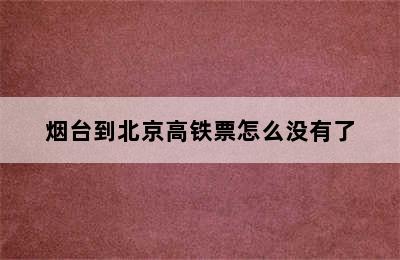 烟台到北京高铁票怎么没有了